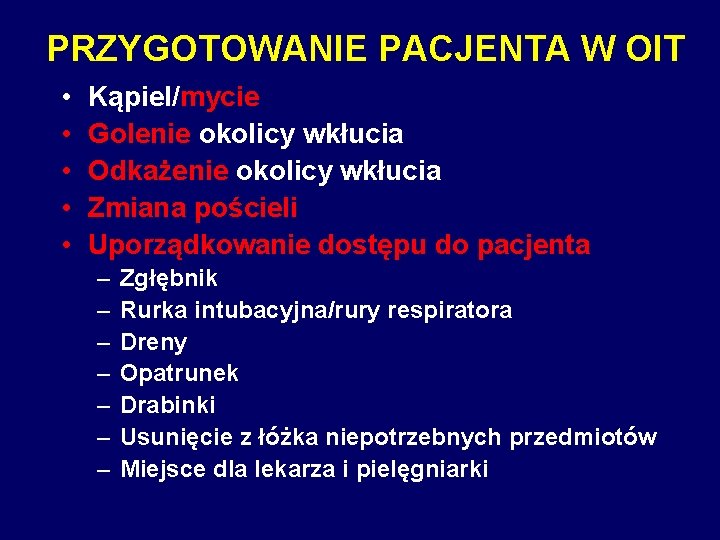 PRZYGOTOWANIE PACJENTA W OIT

• Kąpiel/mycie
• Golenie okolicy wkłucia
• Odkażenie okolicy wkłucia
• Zmiana pościeli
• Uporządkowanie dostępu do pacjenta
– Zgłębnik
– Rurka intubacyjna/rury respiratora
– Dreny
– Opatrunek
– Drabinki
– Usunięcie z łóżka niepotrzebnych przedmiotów
– Miejsce dla lekarza i pielęgniarki